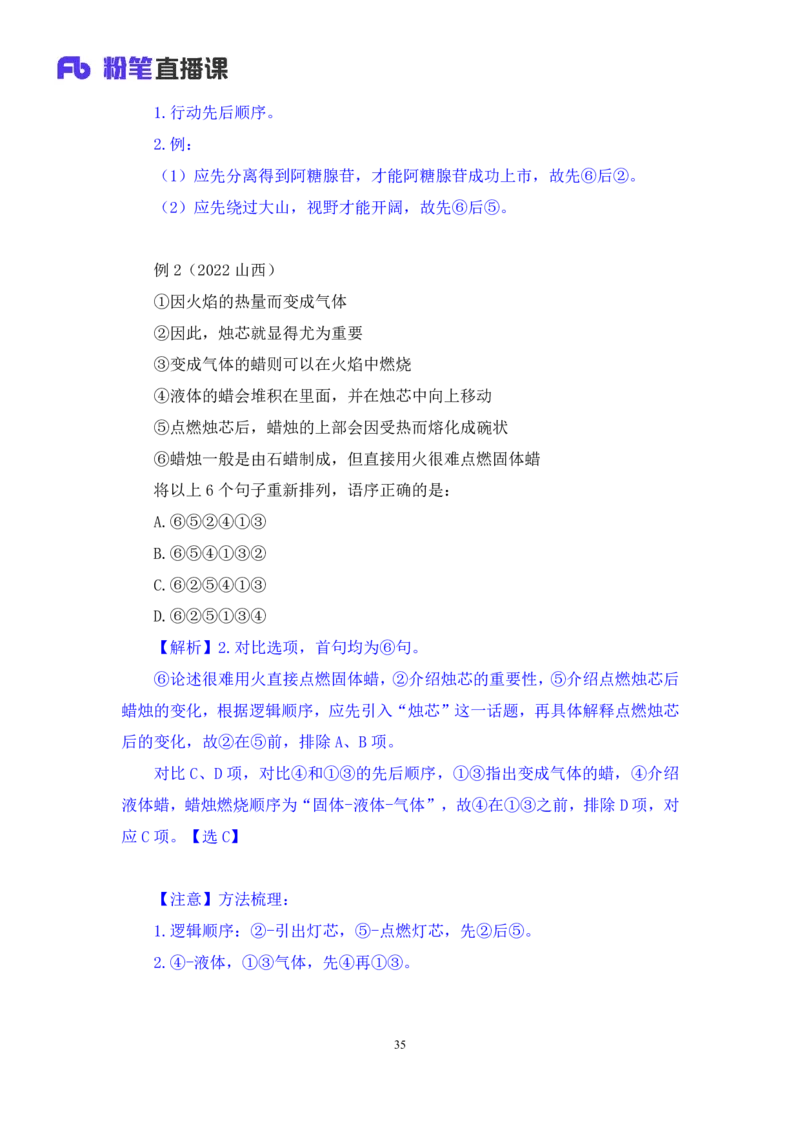 Fb 粉笔直播课

1. 行动先后顺序。

2. 例：

（1）应先分离得到阿糖腺苷，才能阿糖腺苷成功上市，故先⑥后②。

（2）应先绕过大山，视野才能开阔，故先⑥后⑤。

例 2（2022 山西）

①因火焰的热量而变成气体

②因此，烛芯就显得尤为重要

③变成气体的蜡则可以在火焰中燃烧

④液体的蜡会堆积在里面，并在烛芯中向上移动

⑤点燃烛芯后，蜡烛的上部会因受热而熔化成碗状

⑥蜡烛一般是由石蜡制成，但直接用火很难点燃固体蜡

将以上 6 个句子重新排列，语序正确的是：

A. ⑥⑤②④①③

B. ⑥⑤④①③②

C. ⑥②⑤④①③

D. ⑥②⑤①③④

【解析】2. 对比选项，首句均为⑥句。

⑥论述很难用火直接点燃固体蜡，②介绍烛芯的重要性，⑤介绍点燃烛芯后蜡烛的变化，根据逻辑顺序，应先引入“烛芯”这一话题，再具体解释点燃烛芯后的变化，故②在⑤前，排除 A、B 项。

对比 C、D 项，对比④和①③的先后顺序，①③指出变成气体的蜡，④介绍液体蜡，蜡烛燃烧顺序为“固体-液体-气体”，故④在①③之前，排除 D 项，对应 C 项。【选 C】

【注意】方法梳理：

1. 逻辑顺序：②-引出灯芯，⑤-点燃灯芯，先②后⑤。

2. ④-液体，①③气体，先④再①③。

35